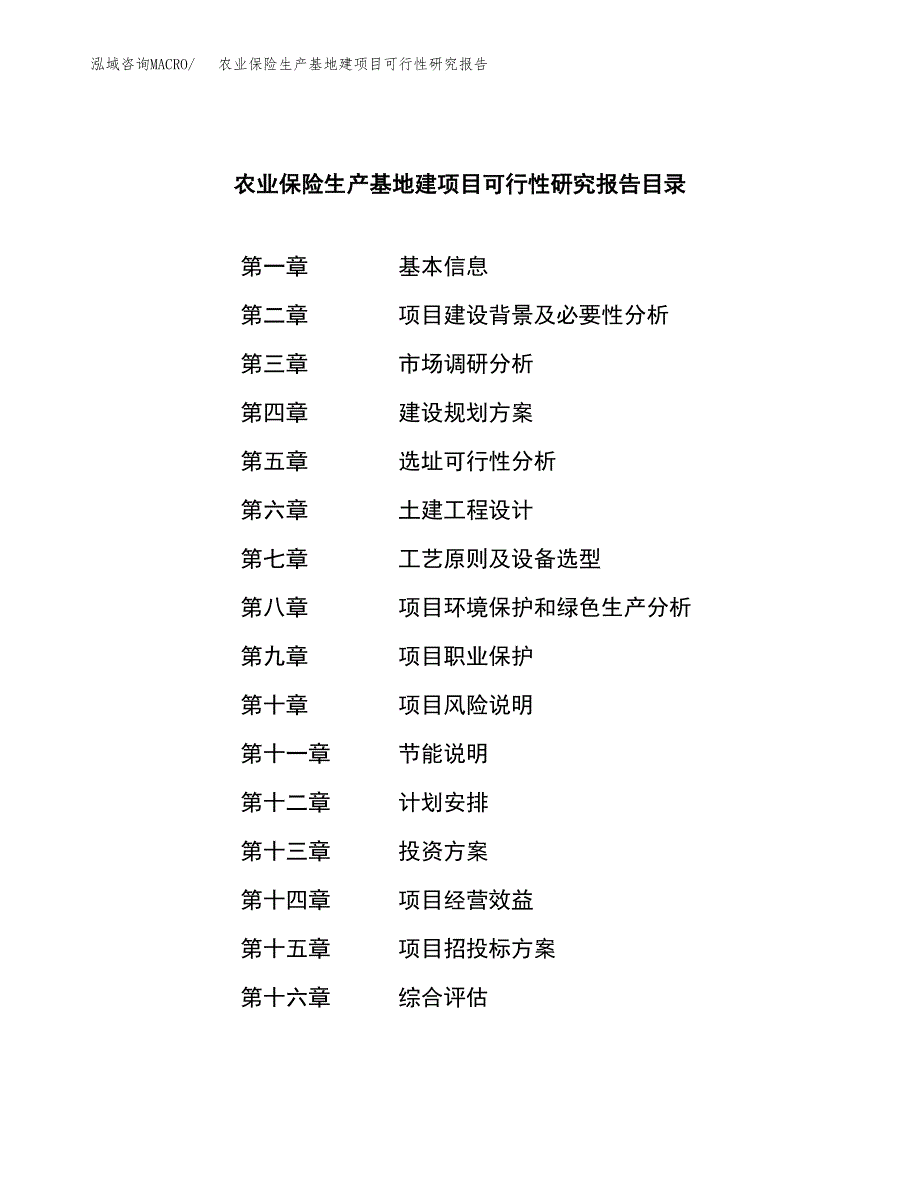 泓域咨询MACRO/ 农业保险生产基地建项目可行性研究报告

农业保险生产基地建项目可行性研究报告目录

第一章 基本信息
第二章 项目建设背景及必要性分析
第三章 市场调研分析
第四章 建设规划方案
第五章 选址可行性分析
第六章 土建工程设计
第七章 工艺原则及设备选型
第八章 项目环境保护和绿色生产分析
第九章 项目职业保护
第十章 项目风险说明
第十一章 节能说明
第十二章 计划安排
第十三章 投资方案
第十四章 项目经营效益
第十五章 项目招投标方案
第十六章 综合评估